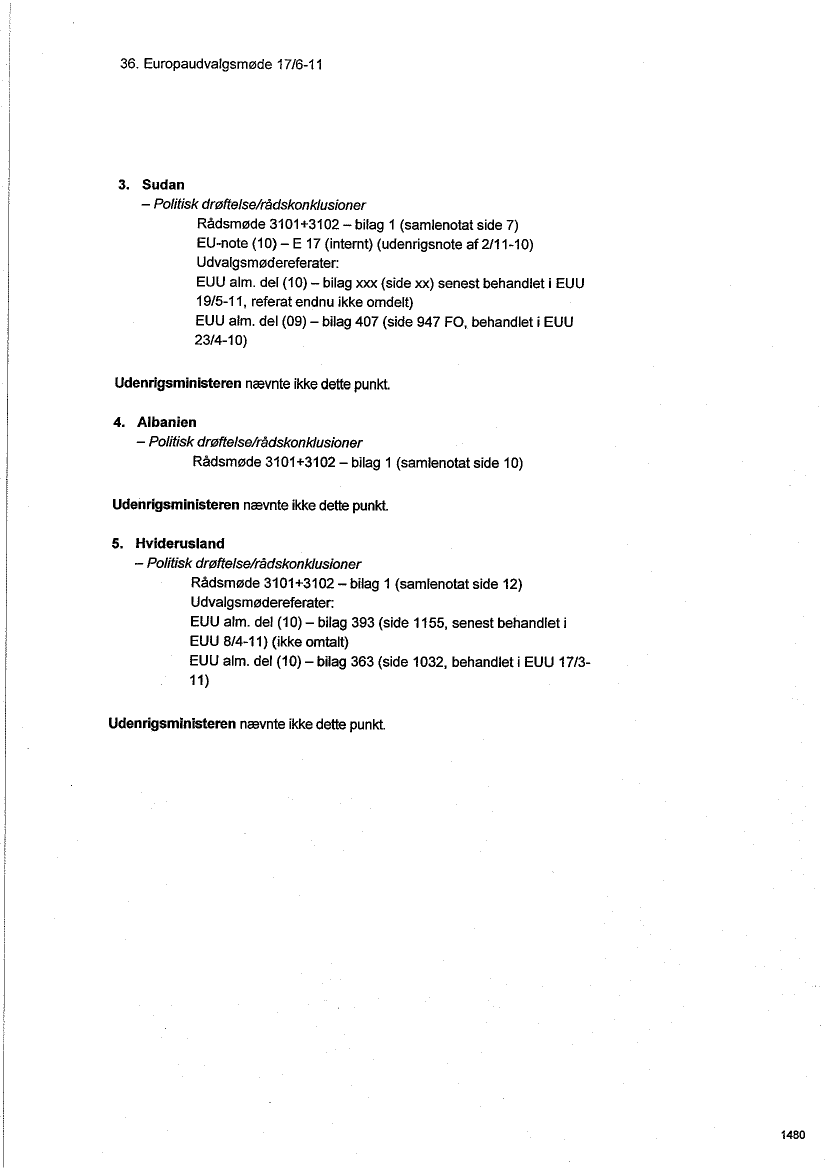 36. Europaudvalgsmøde 17/6-11

3. Sudan
– Politisk drøftelse/rådskonklusioner
Rådsmøde 3101+3102 – bilag 1 (samlenotat side 7)
EU-note (10) – E 17 (internt) (udenrigsnote af 2/11-10)
Udvalgsmødereferater:
EUU alm. del (10) – bilag xxx (side xx) senest behandlet i EUU 19/5-11, referat endnu ikke omdelt)
EUU alm. del (09) – bilag 407 (side 947 FO, behandlet i EUU 23/4-10)

Udenrigsministeren nævnte ikke dette punkt.

4. Albanien
– Politisk drøftelse/rådskonklusioner
Rådsmøde 3101+3102 – bilag 1 (samlenotat side 10)

Udenrigsministeren nævnte ikke dette punkt.

5. Hviderusland
– Politisk drøftelse/rådskonklusioner
Rådsmøde 3101+3102 – bilag 1 (samlenotat side 12)
Udvalgsmødereferater:
EUU alm. del (10) – bilag 393 (side 1155, senest behandlet i EUU 8/4-11) (ikke omtalt)
EUU alm. del (10) – bilag 363 (side 1032, behandlet i EUU 17/3-11)

Udenrigsministeren nævnte ikke dette punkt.

1480